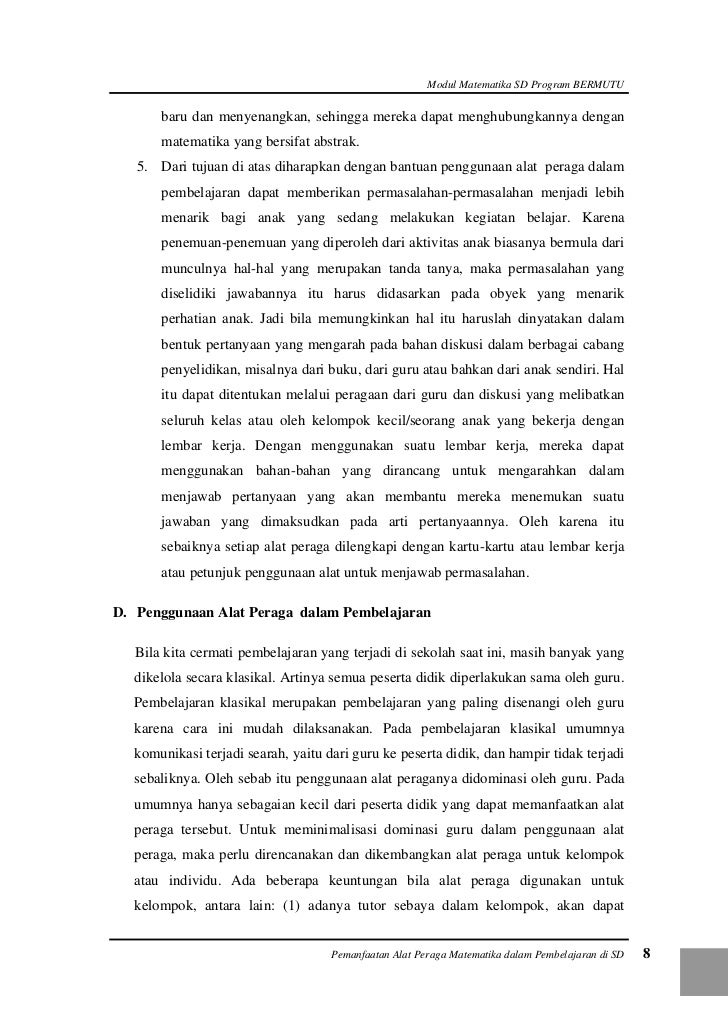 Modul Matematika SD Program BERMUTU

baru dan menyenangkan, sehingga mereka dapat menghubungkannya dengan matematika yang bersifat abstrak.

5. Dari tujuan di atas diharapkan dengan bantuan penggunaan alat peraga dalam pembelajaran dapat memberikan permasalahan-permasalahan menjadi lebih menarik bagi anak yang sedang melakukan kegiatan belajar. Karena penemuan-penemuan yang diperoleh dari aktivitas anak biasanya bermula dari munculnya hal-hal yang merupakan tanda tanya, maka permasalahan yang diselidiki jawabannya itu harus didasarkan pada obyek yang menarik perhatian anak. Jadi bila memungkinkan hal itu haruslah dinyatakan dalam bentuk pertanyaan yang mengarah pada bahan diskusi dalam berbagai cabang penyelidikan, misalnya dari buku, dari guru atau bahkan dari anak sendiri. Hal itu dapat ditentukan melalui peragaan dari guru dan diskusi yang melibatkan seluruh kelas atau oleh kelompok kecil/seorang anak yang bekerja dengan lembar kerja. Dengan menggunakan suatu lembar kerja, mereka dapat menggunakan bahan-bahan yang dirancang untuk mengarahkan dalam menjawab pertanyaan yang akan membantu mereka menemukan suatu jawaban yang dimaksudkan pada arti pertanyaannya. Oleh karena itu sebaiknya setiap alat peraga dilengkapi dengan kartu-kartu atau lembar kerja atau petunjuk penggunaan alat untuk menjawab permasalahan.

D. Penggunaan Alat Peraga dalam Pembelajaran

Bila kita cermati pembelajaran yang terjadi di sekolah saat ini, masih banyak yang dikelola secara klasikal. Artinya semua peserta didik diperlakukan sama oleh guru. Pembelajaran klasikal merupakan pembelajaran yang paling disenangi oleh guru karena cara ini mudah dilaksanakan. Pada pembelajaran klasikal umumnya komunikasi terjadi searah, yaitu dari guru ke peserta didik, dan hampir tidak terjadi sebaliknya. Oleh sebab itu penggunaan alat peraganya didominasi oleh guru. Pada umumnya hanya sebagaian kecil dari peserta didik yang dapat memanfaatkan alat peraga tersebut. Untuk meminimalisasi dominasi guru dalam penggunaan alat peraga, maka perlu direncanakan dan dikembangkan alat peraga untuk kelompok atau individu. Ada beberapa keuntungan bila alat peraga digunakan untuk kelompok, antara lain: (1) adanya tutor sebaya dalam kelompok, akan dapat

Pemanfaatan Alat Peraga Matematika dalam Pembelajaran di SD 8